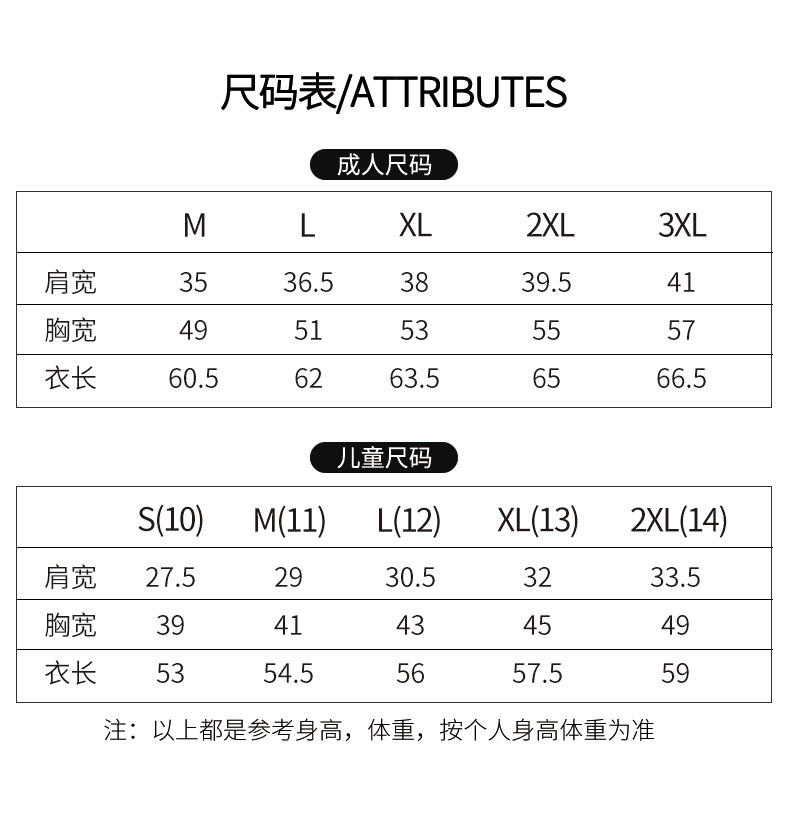 尺码表/ATTRIBUTES

成人尺码

|  | M | L | XL | 2XL | 3XL |
|---|---|---|---|---|---|
| 肩宽 | 35 | 36.5 | 38 | 39.5 | 41 |
| 胸宽 | 49 | 51 | 53 | 55 | 57 |
| 衣长 | 60.5 | 62 | 63.5 | 65 | 66.5 |

儿童尺码

|  | S(10) | M(11) | L(12) | XL(13) | 2XL(14) |
|---|---|---|---|---|---|
| 肩宽 | 27.5 | 29 | 30.5 | 32 | 33.5 |
| 胸宽 | 39 | 41 | 43 | 45 | 49 |
| 衣长 | 53 | 54.5 | 56 | 57.5 | 59 |

注：以上都是参考身高，体重，按个人身高体重为准